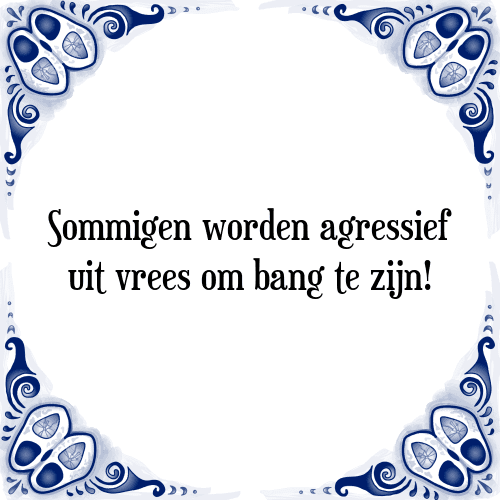 Sommigen worden agressief uit vrees om bang te zijn!